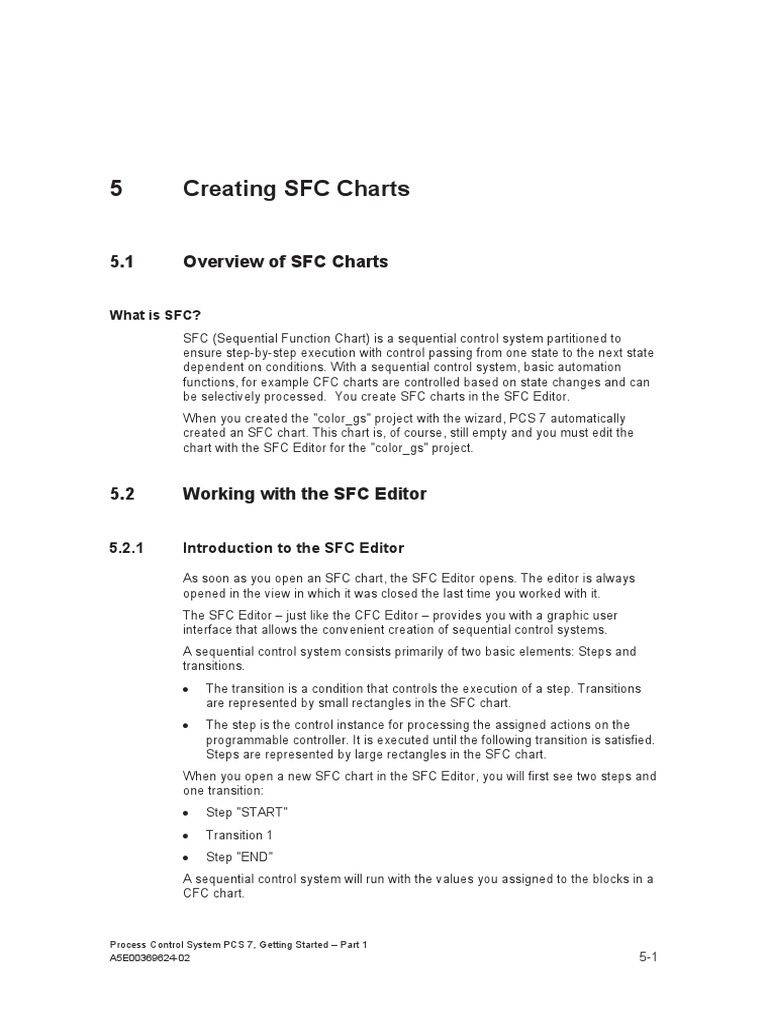 5 Creating SFC Charts

5.1 Overview of SFC Charts

What is SFC?

SFC (Sequential Function Chart) is a sequential control system partitioned to ensure step-by-step execution with control passing from one state to the next state dependent on conditions. With a sequential control system, basic automation functions, for example CFC charts are controlled based on state changes and can be selectively processed. You create SFC charts in the SFC Editor.

When you created the "color_gs" project with the wizard, PCS 7 automatically created an SFC chart. This chart is, of course, still empty and you must edit the chart with the SFC Editor for the "color_gs" project.

5.2 Working with the SFC Editor

5.2.1 Introduction to the SFC Editor

As soon as you open an SFC chart, the SFC Editor opens. The editor is always opened in the view in which it was closed the last time you worked with it.

The SFC Editor – just like the CFC Editor – provides you with a graphic user interface that allows the convenient creation of sequential control systems.

A sequential control system consists primarily of two basic elements: Steps and transitions.

• The transition is a condition that controls the execution of a step. Transitions are represented by small rectangles in the SFC chart.

• The step is the control instance for processing the assigned actions on the programmable controller. It is executed until the following transition is satisfied. Steps are represented by large rectangles in the SFC chart.

When you open a new SFC chart in the SFC Editor, you will first see two steps and one transition:

• Step "START"

• Transition 1

• Step "END"

A sequential control system will run with the values you assigned to the blocks in a CFC chart.

Process Control System PCS 7, Getting Started – Part 1
A5E00369624-02
5-1